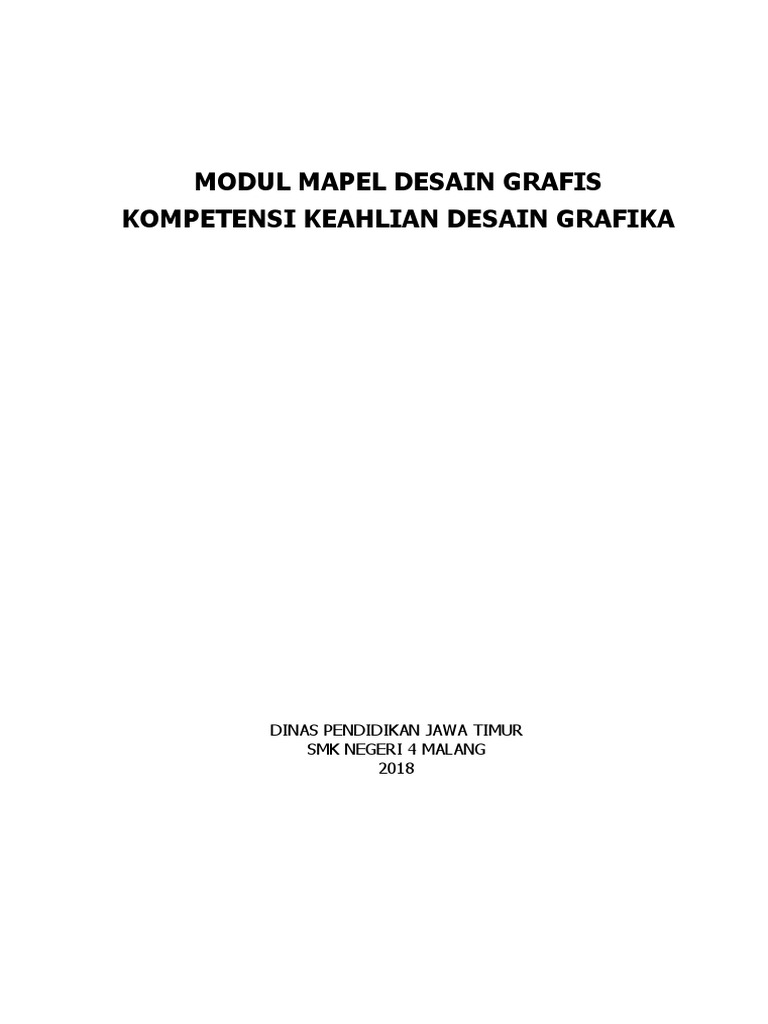 MODUL MAPEL DESAIN GRAFIS
KOMPETENSI KEAHLIAN DESAIN GRAFIKA

DINAS PENDIDIKAN JAWA TIMUR
SMK NEGERI 4 MALANG
2018